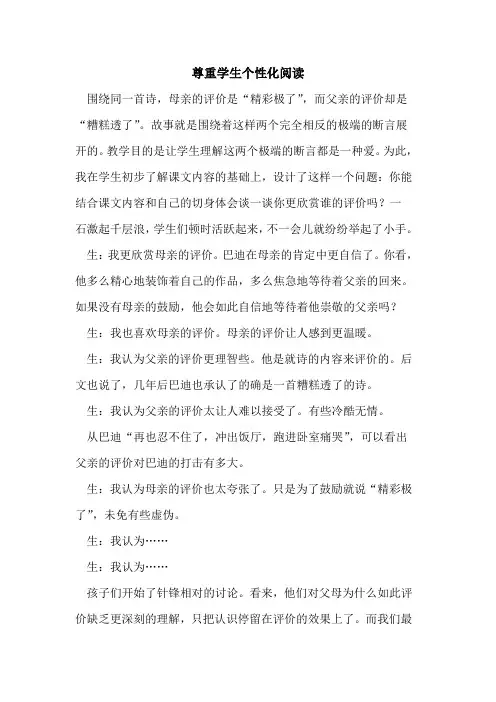 尊重学生个性化阅读

围绕同一首诗，母亲的评价是“精彩极了”，而父亲的评价却是“糟糕透了”。故事就是围绕着这样两个完全相反的极端的断言展开的。教学目的是让学生理解这两个极端的断言都是一种爱。为此，我在学生初步了解课文内容的基础上，设计了这样一个问题：你能结合课文内容和自己的切身体会谈一谈你更欣赏谁的评价吗？一石激起千层浪，学生们顿时活跃起来，不一会儿就纷纷举起了小手。

生：我更欣赏母亲的评价。巴迪在母亲的肯定中更自信了。你看，他多么精心地装饰着自己的作品，多么焦急地等待着父亲的回来。如果没有母亲的鼓励，他会如此自信地等待着他崇敬的父亲吗？

生：我也喜欢母亲的评价。母亲的评价让人感到更温暖。

生：我认为父亲的评价更理智些。他是就诗的内容来评价的。后文也说了，几年后巴迪也承认了的确是一首糟糕透了的诗。

生：我认为父亲的评价太让人难以接受了。有些冷酷无情。

从巴迪“再也忍不住了，冲出饭厅，跑进卧室痛哭”，可以看出父亲的评价对巴迪的打击有多大。

生：我认为母亲的评价也太夸张了。只是为了鼓励就说“精彩极了”，未免有些虚伪。

生：我认为……

生：我认为……

孩子们开始了针锋相对的讨论。看来，他们对父母为什么如此评价缺乏更深刻的理解，只把认识停留在评价的效果上了。而我们最